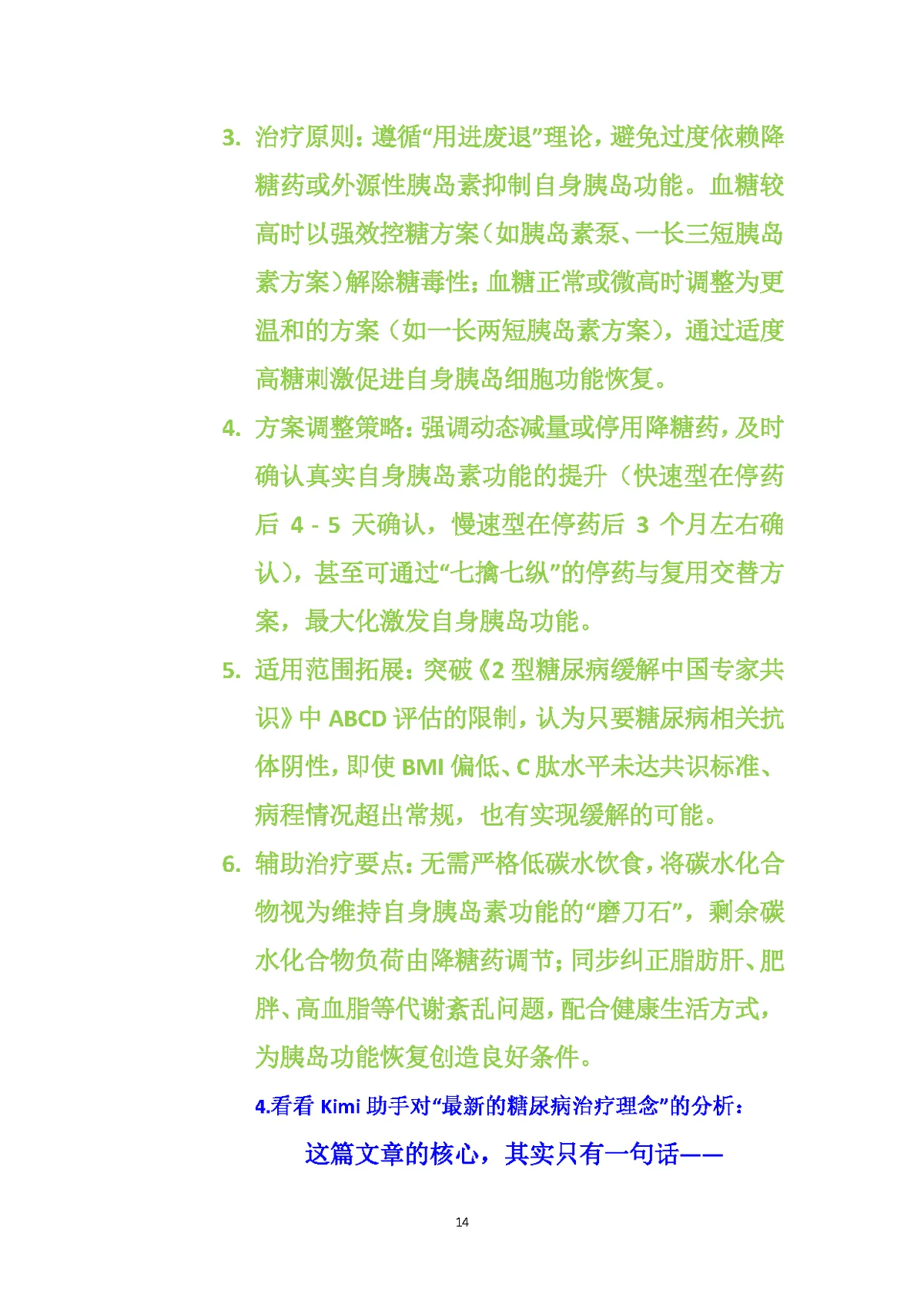 3. 治疗原则：遵循“用进废退”理论，避免过度依赖降糖药或外源性胰岛素抑制自身胰岛功能。血糖较高时以强效控糖方案（如胰岛素泵、一长三短胰岛素方案）解除糖毒性；血糖正常或微高时调整为更温和的方案（如一长两短胰岛素方案），通过适度高糖刺激促进自身胰岛细胞功能恢复。

4. 方案调整策略：强调动态减量或停用降糖药，及时确认真实自身胰岛素功能的提升（快速型在停药后 4 - 5 天确认，慢速型在停药后 3 个月左右确认），甚至可通过“七擒七纵”的停药与复用交替方案，最大化激发自身胰岛功能。

5. 适用范围拓展：突破《2 型糖尿病缓解中国专家共识》中 ABCD 评估的限制，认为只要糖尿病相关抗体阴性，即使 BMI 偏低、C 肽水平未达共识标准、病程情况超出常规，也有实现缓解的可能。

6. 辅助治疗要点：无需严格低碳水饮食，将碳水化合物视为维持自身胰岛素功能的“磨刀石”，剩余碳水化合物负荷由降糖药调节；同步纠正脂肪肝、肥胖、高血脂等代谢紊乱问题，配合健康生活方式，为胰岛功能恢复创造良好条件。

4.看看 Kimi 助手对“最新的糖尿病治疗理念”的分析：

这篇文章的核心，其实只有一句话——

14